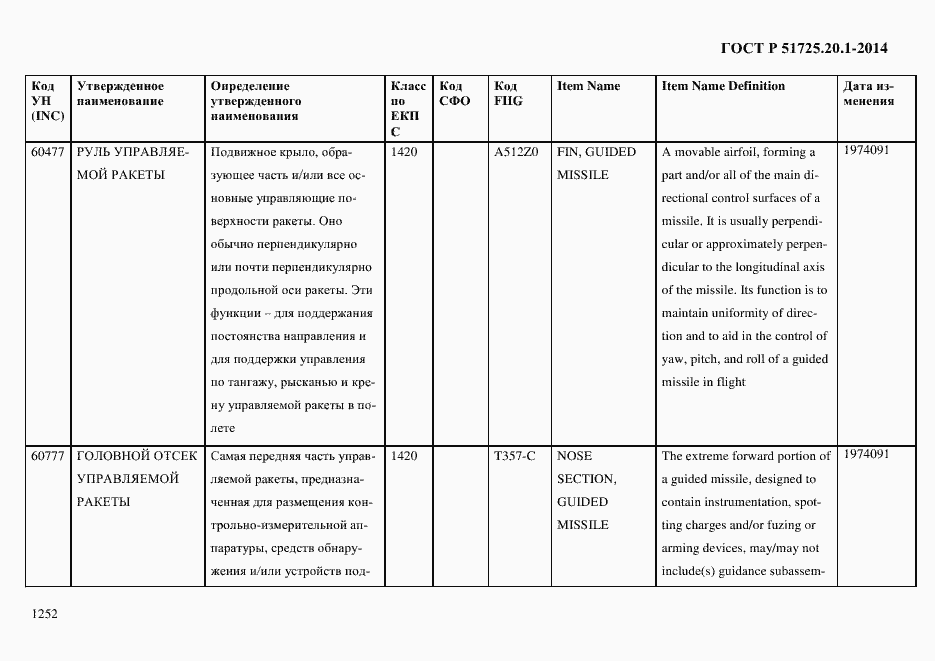 ГОСТ Р 51725.20.1-2014

| Код УН (INC) | Утвержденное наименование | Определение утвержденного наименования | Класс по ЕКПС | Код СФО | Код FIIG | Item Name | Item Name Definition | Дата изменения |
|---|---|---|---|---|---|---|---|---|
| 60477 | РУЛЬ УПРАВЛЯЕМОЙ РАКЕТЫ | Подвижное крыло, образующее часть и/или все основные управляющие поверхности ракеты. Оно обычно перпендикулярно или почти перпендикулярно продольной оси ракеты. Эти функции – для поддержания постоянства направления и для поддержки управления по тангажу, рысканью и крену управляемой ракеты в полете | 1420 | | A512Z0 | FIN, GUIDED MISSILE | A movable airfoil, forming a part and/or all of the main directional control surfaces of a missile. It is usually perpendicular or approximately perpendicular to the longitudinal axis of the missile. Its function is to maintain uniformity of direction and to aid in the control of yaw, pitch, and roll of a guided missile in flight | 1974091 |
| 60777 | ГОЛОВНОЙ ОТСЕК УПРАВЛЯЕМОЙ РАКЕТЫ | Самая передняя часть управляемой ракеты, предназначенная для размещения контрольно-измерительной аппаратуры, средств обнаружения и/или устройств под- | 1420 | | T357-C | NOSE SECTION, GUIDED MISSILE | The extreme forward portion of a guided missile, designed to contain instrumentation, spotting charges and/or fuzing or arming devices, may/may not include(s) guidance subassem- | 1974091 |

1252